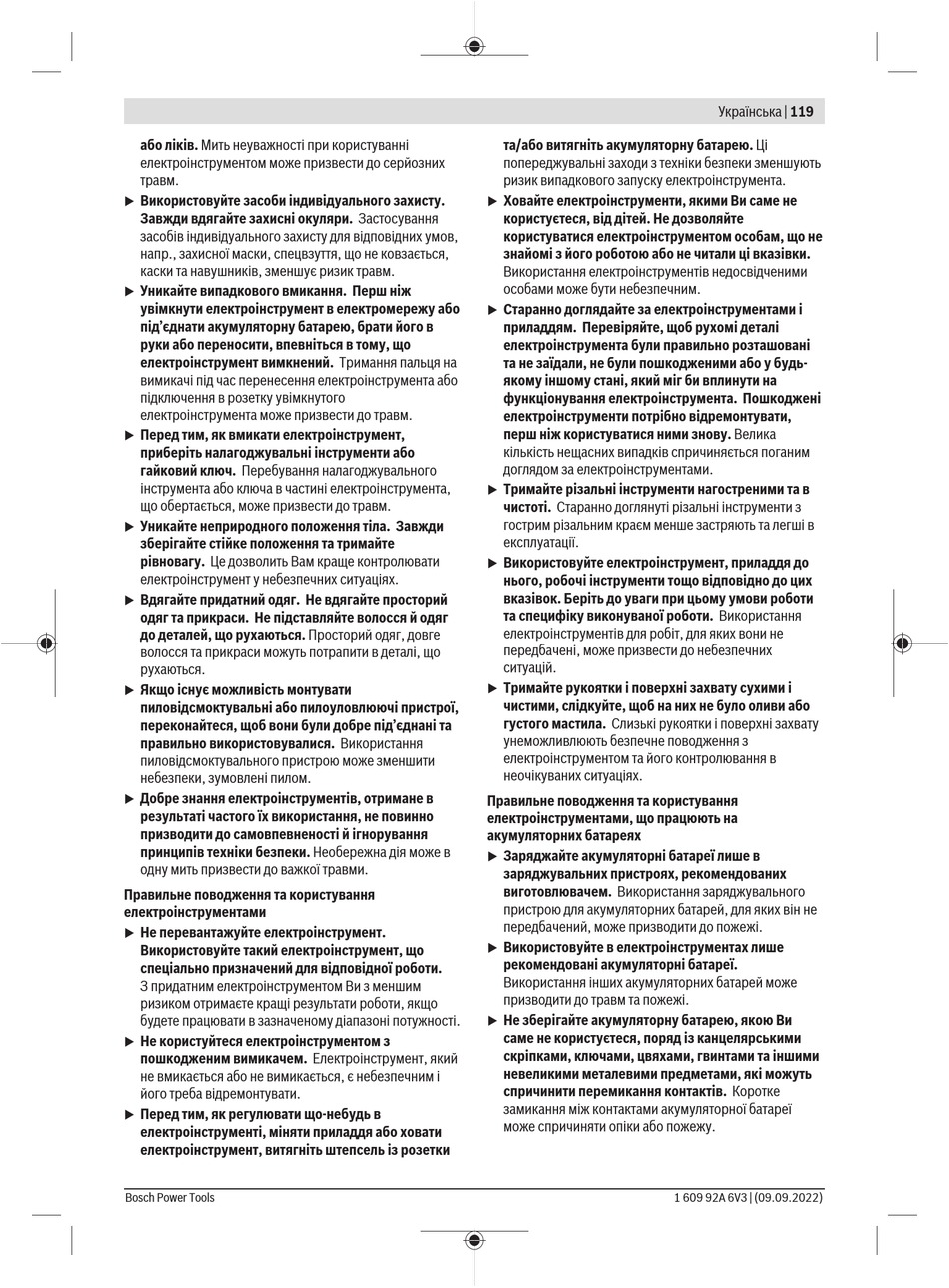 Українська | 119

або ліків. Мить неуважності при користуванні електроінструментом може призвести до серйозних травм.

▶ Використовуйте засоби індивідуального захисту. Завжди вдягайте захисні окуляри. Застосування засобів індивідуального захисту для відповідних умов, напр., захисної маски, спецвзуття, що не ковзається, каски та навушників, зменшує ризик травм.

▶ Уникайте випадкового вмикання. Перш ніж увімкнути електроінструмент в електромережу або під'єднати акумуляторну батарею, брати його в руки або переносити, впевніться в тому, що електроінструмент вимкнений. Тримання пальця на вимикачі під час перенесення електроінструмента або підключення в розетку увімкнутого електроінструмента може призвести до травм.

▶ Перед тим, як вмикати електроінструмент, приберіть налагоджувальні інструменти або гайковий ключ. Перебування налагоджувального інструмента або ключа в частині електроінструмента, що обертається, може призвести до травм.

▶ Уникайте неприродного положення тіла. Завжди зберігайте стійке положення та тримайте рівновагу. Це дозволить Вам краще контролювати електроінструмент у небезпечних ситуаціях.

▶ Вдягайте придатний одяг. Не вдягайте просторий одяг та прикраси. Не підставляйте волосся й одяг до деталей, що рухаються. Просторий одяг, довге волосся та прикраси можуть потрапити в деталі, що рухаються.

▶ Якщо існує можливість монтувати пиловідсмоктувальні або пилоуловлюючі пристрої, переконайтеся, щоб вони були добре під'єднані та правильно використовувалися. Використання пиловідсмоктувального пристрою може зменшити небезпеки, зумовлені пилом.

▶ Добре знання електроінструментів, отримане в результаті частого їх використання, не повинно призводити до самовпевненості й ігнорування принципів техніки безпеки. Необережна дія може в одну мить призвести до важкої травми.

Правильне поводження та користування електроінструментами

▶ Не перевантажуйте електроінструмент. Використовуйте такий електроінструмент, що спеціально призначений для відповідної роботи. З придатним електроінструментом Ви з меншим ризиком отримаєте кращі результати роботи, якщо будете працювати в зазначеному діапазоні потужності.

▶ Не користуйтеся електроінструментом з пошкодженим вимикачем. Електроінструмент, який не вмикається або не вимикається, є небезпечним і його треба відремонтувати.

▶ Перед тим, як регулювати що-небудь в електроінструменті, міняти приладдя або ховати електроінструмент, витягніть штепсель із розетки та/або витягніть акумуляторну батарею. Ці попереджувальні заходи з техніки безпеки зменшують ризик випадкового запуску електроінструмента.

▶ Ховайте електроінструменти, якими Ви саме не користуєтеся, від дітей. Не дозволяйте користуватися електроінструментом особам, що не знайомі з його роботою або не читали ці вказівки. Використання електроінструментів недосвідченими особами може бути небезпечним.

▶ Старанно доглядайте за електроінструментами і приладдям. Перевіряйте, щоб рухомі деталі електроінструмента були правильно розташовані та не заїдали, не були пошкодженими або у будь-якому іншому стані, який міг би вплинути на функціонування електроінструмента. Пошкоджені електроінструменти потрібно відремонтувати, перш ніж користуватися ними знову. Велика кількість нещасних випадків спричиняється поганим доглядом за електроінструментами.

▶ Тримайте різальні інструменти нагостреними та в чистоті. Старанно доглянуті різальні інструменти з гострим різальним краєм менше застряють та легші в експлуатації.

▶ Використовуйте електроінструмент, приладдя до нього, робочі інструменти тощо відповідно до цих вказівок. Беріть до уваги при цьому умови роботи та специфіку виконуваної роботи. Використання електроінструментів для робіт, для яких вони не передбачені, може призвести до небезпечних ситуацій.

▶ Тримайте рукоятки і поверхні захвату сухими і чистими, слідкуйте, щоб на них не було оливи або густого мастила. Слизькі рукоятки і поверхні захвату унеможливлюють безпечне поводження з електроінструментом та його контролювання в неочікуваних ситуаціях.

Правильне поводження та користування електроінструментами, що працюють на акумуляторних батареях

▶ Заряджайте акумуляторні батареї лише в заряджувальних пристроях, рекомендованих виготовлювачем. Використання заряджувального пристрою для акумуляторних батарей, для яких він не передбачений, може призводити до пожежі.

▶ Використовуйте в електроінструментах лише рекомендовані акумуляторні батареї. Використання інших акумуляторних батарей може призводити до травм та пожежі.

▶ Не зберігайте акумуляторну батарею, якою Ви саме не користуєтеся, поряд із канцелярськими скріпками, ключами, цвяхами, гвинтами та іншими невеликими металевими предметами, які можуть спричинити перемикання контактів. Коротке замикання між контактами акумуляторної батареї може спричиняти опіки або пожежу.

Bosch Power Tools

1 609 92A 6V3 | (09.09.2022)